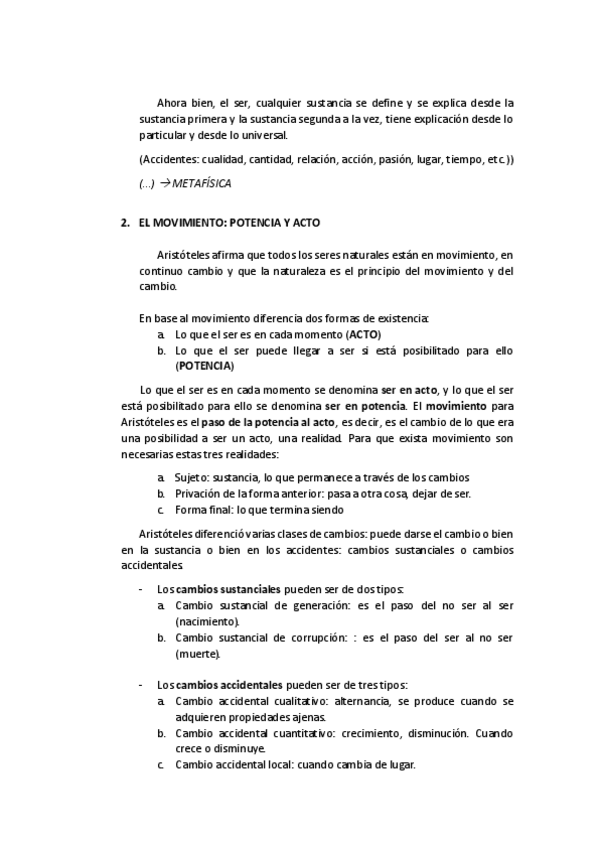 Ahora bien, el ser, cualquier sustancia se define y se explica desde la sustancia primera y la sustancia segunda a la vez, tiene explicación desde lo particular y desde lo universal.

(Accidentes: cualidad, cantidad, relación, acción, pasión, lugar, tiempo, etc.))

(…) → METAFÍSICA

2. EL MOVIMIENTO: POTENCIA Y ACTO

Aristóteles afirma que todos los seres naturales están en movimiento, en continuo cambio y que la naturaleza es el principio del movimiento y del cambio.

En base al movimiento diferencia dos formas de existencia:
a. Lo que el ser es en cada momento (ACTO)
b. Lo que el ser puede llegar a ser si está posibilitado para ello (POTENCIA)

Lo que el ser es en cada momento se denomina ser en acto, y lo que el ser está posibilitado para ello se denomina ser en potencia. El movimiento para Aristóteles es el paso de la potencia al acto, es decir, es el cambio de lo que era una posibilidad a ser un acto, una realidad. Para que exista movimiento son necesarias estas tres realidades:

a. Sujeto: sustancia, lo que permanece a través de los cambios
b. Privación de la forma anterior: pasa a otra cosa, dejar de ser.
c. Forma final: lo que termina siendo

Aristóteles diferenció varias clases de cambios: puede darse el cambio o bien en la sustancia o bien en los accidentes: cambios sustanciales o cambios accidentales.

- Los cambios sustanciales pueden ser de dos tipos:
a. Cambio sustancial de generación: es el paso del no ser al ser (nacimiento).
b. Cambio sustancial de corrupción: : es el paso del ser al no ser (muerte).

- Los cambios accidentales pueden ser de tres tipos:
a. Cambio accidental cualitativo: alternancia, se produce cuando se adquieren propiedades ajenas.
b. Cambio accidental cuantitativo: crecimiento, disminución. Cuando crece o disminuye.
c. Cambio accidental local: cuando cambia de lugar.